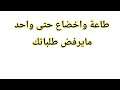 طاعة واخضاع حتى واحد
مايرفض طلباتك